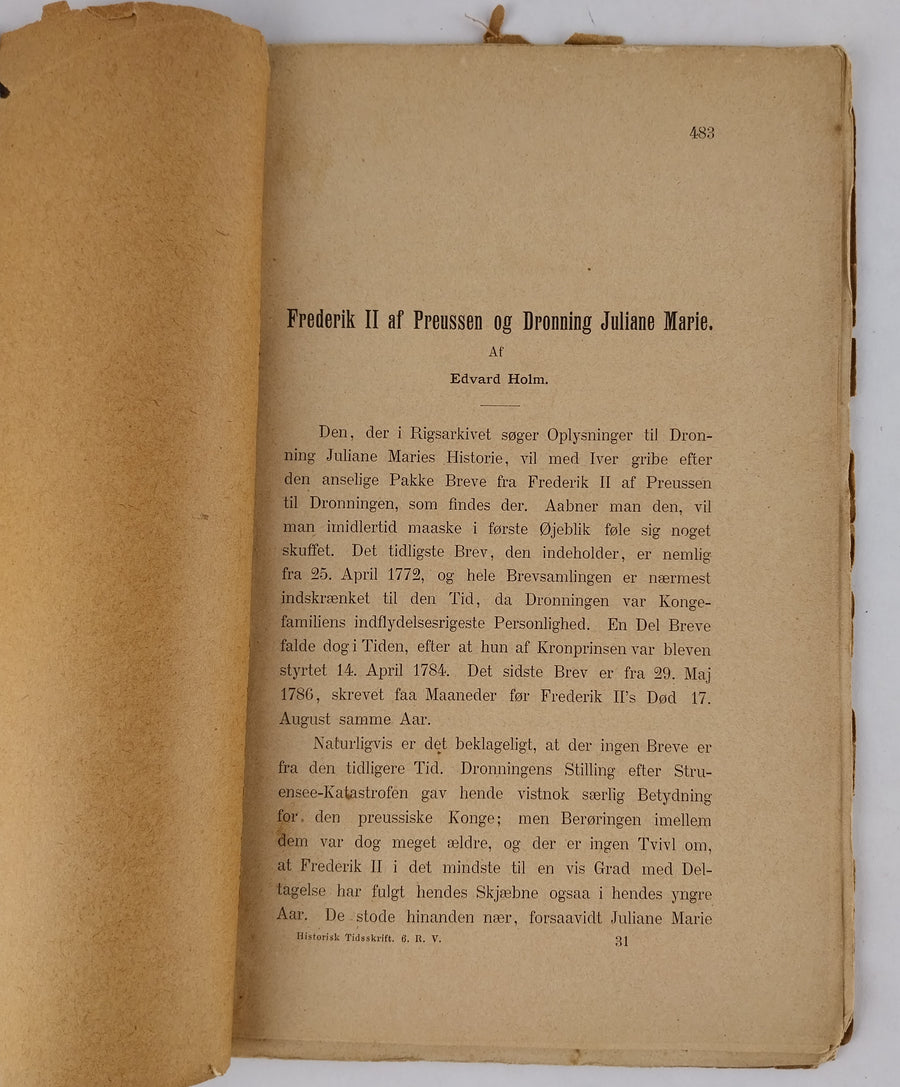 483

Frederik II af Preussen og Dronning Juliane Marie.

Af

Edvard Holm.

Den, der i Rigsarkivet søger Oplysninger til Dronning Juliane Maries Historie, vil med Iver gribe efter den anselige Pakke Breve fra Frederik II af Preussen til Dronningen, som findes der. Aabner man den, vil man imidlertid maaske i første Øjeblik føle sig noget skuffet. Det tidligste Brev, den indeholder, er nemlig fra 25. April 1772, og hele Brevsamlingen er nærmest indskrænket til den Tid, da Dronningen var Kongefamiliens indflydelsesrigeste Personlighed. En Del Breve falde dog i Tiden, efter at hun af Kronprinsen var bleven styrtet 14. April 1784. Det sidste Brev er fra 29. Maj 1786, skrevet faa Maaneder før Frederik II's Død 17. August samme Aar.

Naturligvis er det beklageligt, at der ingen Breve er fra den tidligere Tid. Dronningens Stilling efter Struensee-Katastrofen gav hende vistnok særlig Betydning for den preussiske Konge; men Berøringen imellem dem var dog meget ældre, og der er ingen Tvivl om, at Frederik II i det mindste til en vis Grad med Deltagelse har fulgt hendes Skjæbne ogsaa i hendes yngre Aar. De stode hinanden nær, forsaavidt Juliane Marie

Historisk Tidsskrift. 6. R. V. 31